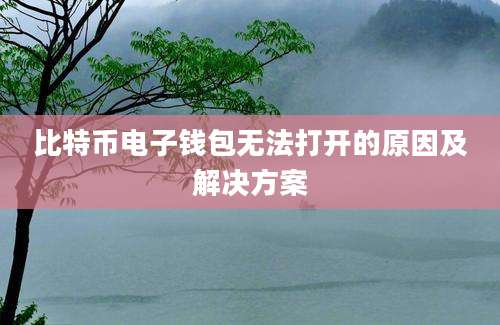 比特币电子钱包无法打开的原因及解决方案